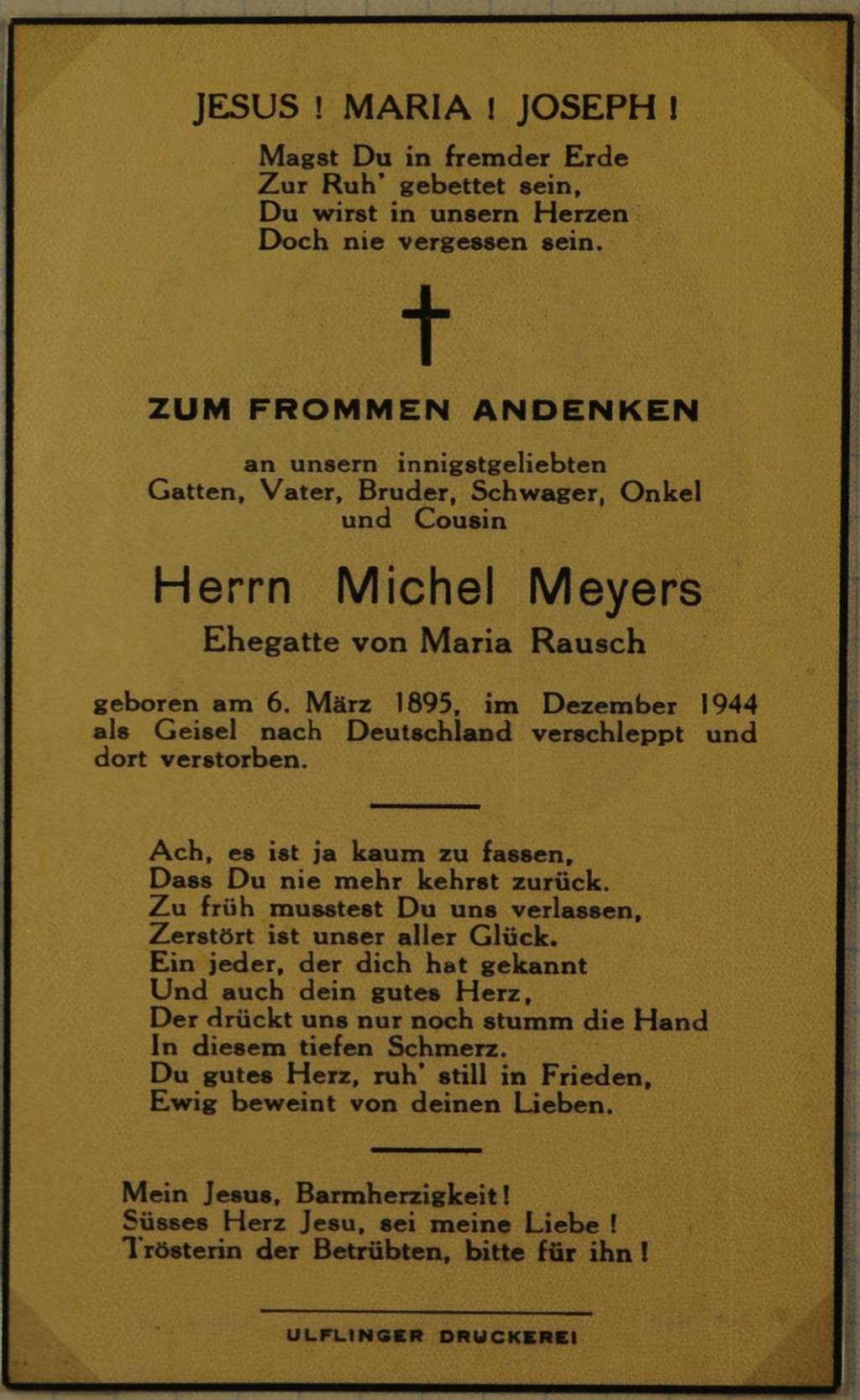 JESUS ! MARIA ! JOSEPH !

Magst Du in fremder Erde
Zur Ruh' gebettet sein,
Du wirst in unsern Herzen
Doch nie vergessen sein.

†

ZUM FROMMEN ANDENKEN

an unsern innigstgeliebten
Gatten, Vater, Bruder, Schwager, Onkel
und Cousin

Herrn Michel Meyers

Ehegatte von Maria Rausch

geboren am 6. März 1895, im Dezember 1944 als Geisel nach Deutschland verschleppt und dort verstorben.

Ach, es ist ja kaum zu fassen,
Dass Du nie mehr kehrst zurück.
Zu früh musstest Du uns verlassen,
Zerstört ist unser aller Glück.
Ein jeder, der dich hat gekannt
Und auch dein gutes Herz,
Der drückt uns nur noch stumm die Hand
In diesem tiefen Schmerz.
Du gutes Herz, ruh' still in Frieden,
Ewig beweint von deinen Lieben.

Mein Jesus, Barmherzigkeit!
Süsses Herz Jesu, sei meine Liebe !
Trösterin der Betrübten, bitte für ihn !

ULFLINGER DRUCKEREI